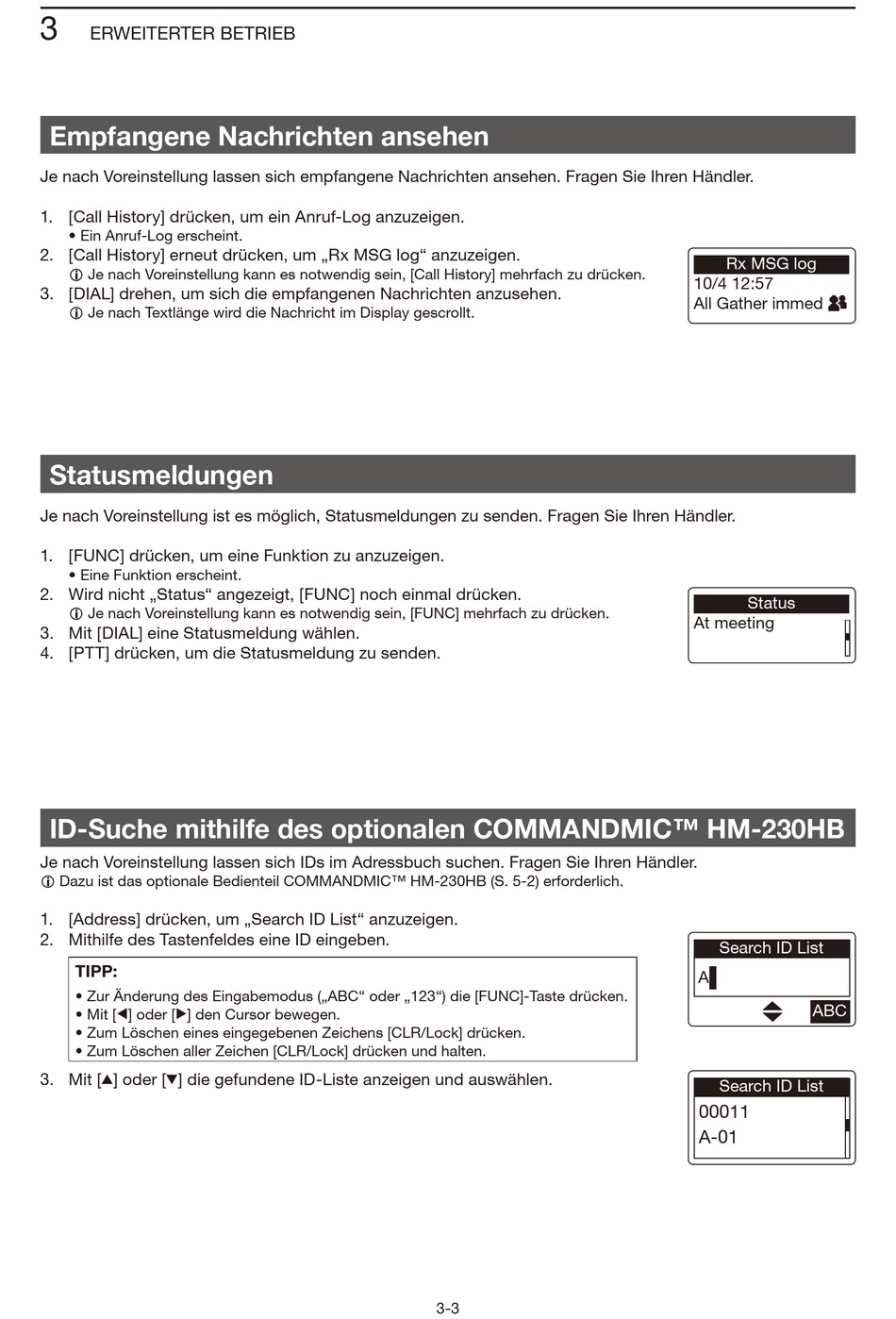 3 ERWEITERTER BETRIEB

Empfangene Nachrichten ansehen

Je nach Voreinstellung lassen sich empfangene Nachrichten ansehen. Fragen Sie Ihren Händler.

1. [Call History] drücken, um ein Anruf-Log anzuzeigen.
• Ein Anruf-Log erscheint.
2. [Call History] erneut drücken, um „Rx MSG log“ anzuzeigen.
ⓘ Je nach Voreinstellung kann es notwendig sein, [Call History] mehrfach zu drücken.
3. [DIAL] drehen, um sich die empfangenen Nachrichten anzusehen.
ⓘ Je nach Textlänge wird die Nachricht im Display gescrollt.

Rx MSG log
10/4 12:57
All Gather immed

Statusmeldungen

Je nach Voreinstellung ist es möglich, Statusmeldungen zu senden. Fragen Sie Ihren Händler.

1. [FUNC] drücken, um eine Funktion zu anzuzeigen.
• Eine Funktion erscheint.
2. Wird nicht „Status“ angezeigt, [FUNC] noch einmal drücken.
ⓘ Je nach Voreinstellung kann es notwendig sein, [FUNC] mehrfach zu drücken.
3. Mit [DIAL] eine Statusmeldung wählen.
4. [PTT] drücken, um die Statusmeldung zu senden.

Status
At meeting

ID-Suche mithilfe des optionalen COMMANDMIC™ HM-230HB

Je nach Voreinstellung lassen sich IDs im Adressbuch suchen. Fragen Sie Ihren Händler.
ⓘ Dazu ist das optionale Bedienteil COMMANDMIC™ HM-230HB (S. 5-2) erforderlich.

1. [Address] drücken, um „Search ID List“ anzuzeigen.
2. Mithilfe des Tastenfeldes eine ID eingeben.

TIPP:
• Zur Änderung des Eingabemodus („ABC“ oder „123“) die [FUNC]-Taste drücken.
• Mit [◀] oder [▶] den Cursor bewegen.
• Zum Löschen eines eingegebenen Zeichens [CLR/Lock] drücken.
• Zum Löschen aller Zeichen [CLR/Lock] drücken und halten.

3. Mit [▲] oder [▼] die gefundene ID-Liste anzeigen und auswählen.

Search ID List
A
ABC

Search ID List
00011
A-01

3-3